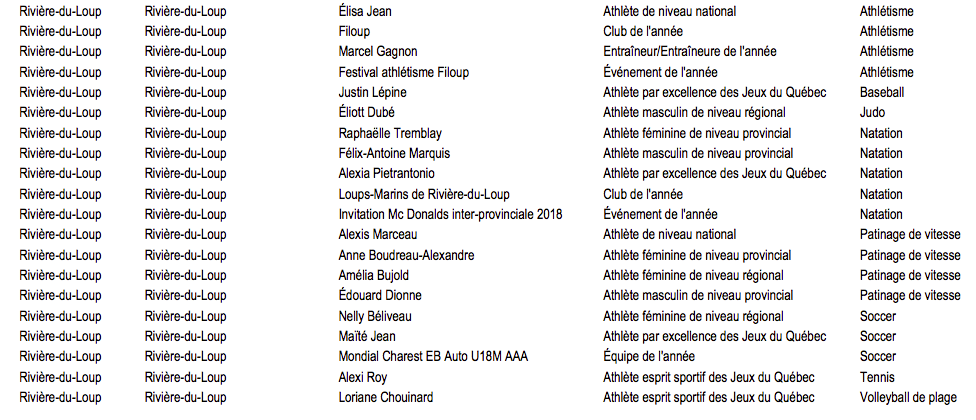 | Rivière-du-Loup | Rivière-du-Loup | Élisa Jean | Athlète de niveau national | Athlétisme |
|---|---|---|---|---|
| Rivière-du-Loup | Rivière-du-Loup | Filoup | Club de l'année | Athlétisme |
| Rivière-du-Loup | Rivière-du-Loup | Marcel Gagnon | Entraîneur/Entraîneure de l'année | Athlétisme |
| Rivière-du-Loup | Rivière-du-Loup | Festival athlétisme Filoup | Événement de l'année | Athlétisme |
| Rivière-du-Loup | Rivière-du-Loup | Justin Lépine | Athlète par excellence des Jeux du Québec | Baseball |
| Rivière-du-Loup | Rivière-du-Loup | Éliott Dubé | Athlète masculin de niveau régional | Judo |
| Rivière-du-Loup | Rivière-du-Loup | Raphaëlle Tremblay | Athlète féminine de niveau provincial | Natation |
| Rivière-du-Loup | Rivière-du-Loup | Félix-Antoine Marquis | Athlète masculin de niveau provincial | Natation |
| Rivière-du-Loup | Rivière-du-Loup | Alexia Pietrantonio | Athlète par excellence des Jeux du Québec | Natation |
| Rivière-du-Loup | Rivière-du-Loup | Loups-Marins de Rivière-du-Loup | Club de l'année | Natation |
| Rivière-du-Loup | Rivière-du-Loup | Invitation Mc Donalds inter-provinciale 2018 | Événement de l'année | Natation |
| Rivière-du-Loup | Rivière-du-Loup | Alexis Marceau | Athlète de niveau national | Patinage de vitesse |
| Rivière-du-Loup | Rivière-du-Loup | Anne Boudreau-Alexandre | Athlète féminine de niveau provincial | Patinage de vitesse |
| Rivière-du-Loup | Rivière-du-Loup | Amélia Bujold | Athlète féminine de niveau régional | Patinage de vitesse |
| Rivière-du-Loup | Rivière-du-Loup | Édouard Dionne | Athlète masculin de niveau provincial | Patinage de vitesse |
| Rivière-du-Loup | Rivière-du-Loup | Nelly Béliveau | Athlète féminine de niveau régional | Soccer |
| Rivière-du-Loup | Rivière-du-Loup | Maïté Jean | Athlète par excellence des Jeux du Québec | Soccer |
| Rivière-du-Loup | Rivière-du-Loup | Mondial Charest EB Auto U18M AAA | Équipe de l'année | Soccer |
| Rivière-du-Loup | Rivière-du-Loup | Alexi Roy | Athlète esprit sportif des Jeux du Québec | Tennis |
| Rivière-du-Loup | Rivière-du-Loup | Loriane Chouinard | Athlète esprit sportif des Jeux du Québec | Volleyball de plage |